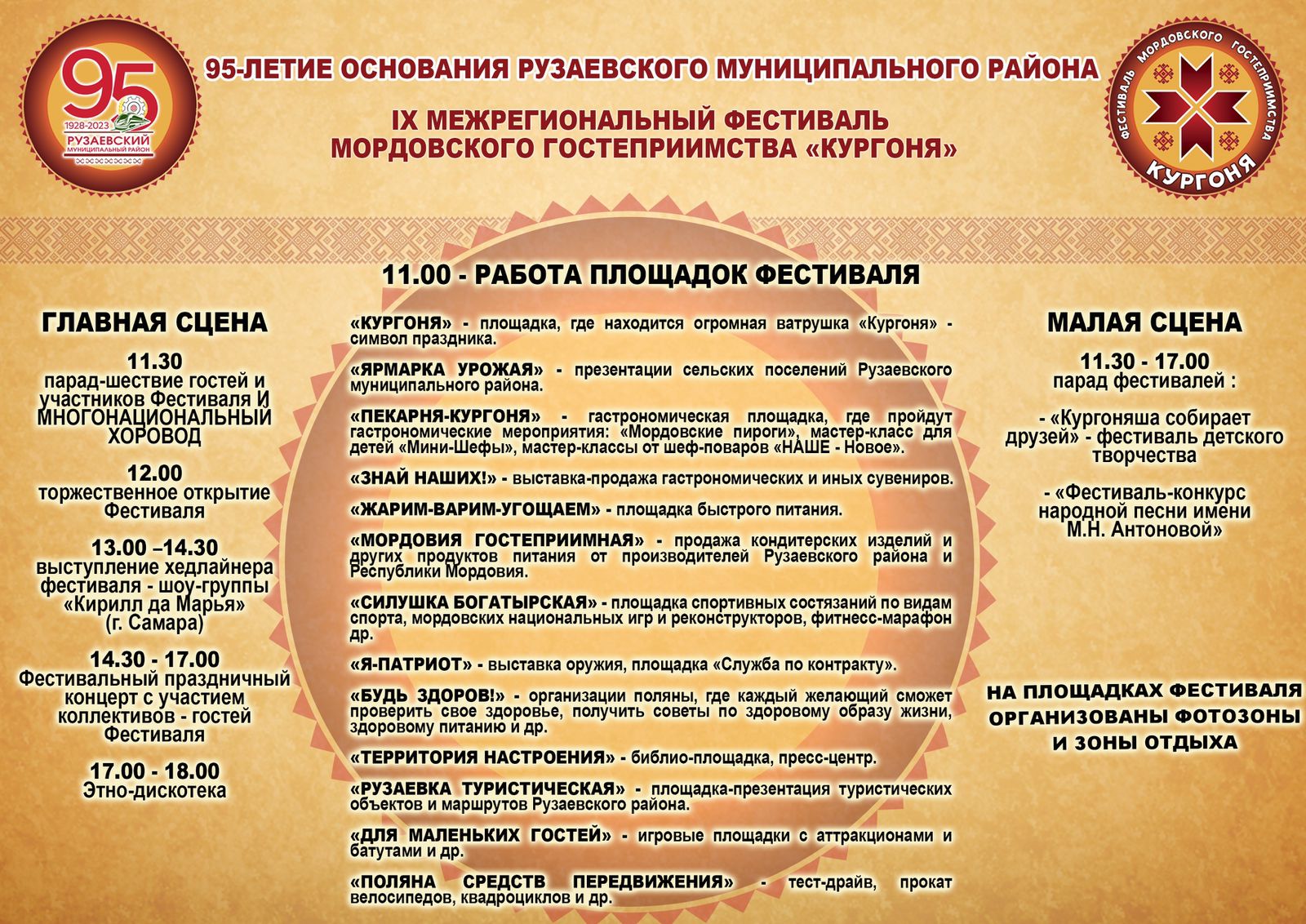 95
1928-2023
РУЗАЕВСКИЙ МУНИЦИПАЛЬНЫЙ РАЙОН

95-ЛЕТИЕ ОСНОВАНИЯ РУЗАЕВСКОГО МУНИЦИПАЛЬНОГО РАЙОНА

IX МЕЖРЕГИОНАЛЬНЫЙ ФЕСТИВАЛЬ МОРДОВСКОГО ГОСТЕПРИИМСТВА «КУРГОНЯ»

ФЕСТИВАЛЬ МОРДОВСКОГО ГОСТЕПРИИМСТВА
КУРГОНЯ

11.00 - РАБОТА ПЛОЩАДОК ФЕСТИВАЛЯ

ГЛАВНАЯ СЦЕНА

11.30
парад-шествие гостей и участников Фестиваля И МНОГОНАЦИОНАЛЬНЫЙ ХОРОВОД

12.00
торжественное открытие Фестиваля

13.00 –14.30
выступление хедлайнера фестиваля - шоу-группы «Кирилл да Марья» (г. Самара)

14.30 - 17.00
Фестивальный праздничный концерт с участием коллективов - гостей Фестиваля

17.00 - 18.00
Этно-дискотека

«КУРГОНЯ» - площадка, где находится огромная ватрушка «Кургоня» - символ праздника.

«ЯРМАРКА УРОЖАЯ» - презентации сельских поселений Рузаевского муниципального района.

«ПЕКАРНЯ-КУРГОНЯ» - гастрономическая площадка, где пройдут гастрономические мероприятия: «Мордовские пироги», мастер-класс для детей «Мини-Шефы», мастер-классы от шеф-поваров «НАШЕ - Новое».

«ЗНАЙ НАШИХ!» - выставка-продажа гастрономических и иных сувениров.

«ЖАРИМ-ВАРИМ-УГОЩАЕМ» - площадка быстрого питания.

«МОРДОВИЯ ГОСТЕПРИИМНАЯ» - продажа кондитерских изделий и других продуктов питания от производителей Рузаевского района и Республики Мордовия.

«СИЛУШКА БОГАТЫРСКАЯ» - площадка спортивных состязаний по видам спорта, мордовских национальных игр и реконструкторов, фитнесс-марафон др.

«Я-ПАТРИОТ» - выставка оружия, площадка «Служба по контракту».

«БУДЬ ЗДОРОВ!» - организации поляны, где каждый желающий сможет проверить свое здоровье, получить советы по здоровому образу жизни, здоровому питанию и др.

«ТЕРРИТОРИЯ НАСТРОЕНИЯ» - библио-площадка, пресс-центр.

«РУЗАЕВКА ТУРИСТИЧЕСКАЯ» - площадка-презентация туристических объектов и маршрутов Рузаевского района.

«ДЛЯ МАЛЕНЬКИХ ГОСТЕЙ» - игровые площадки с аттракционами и батутами и др.

«ПОЛЯНА СРЕДСТВ ПЕРЕДВИЖЕНИЯ» - тест-драйв, прокат велосипедов, квадроциклов и др.

МАЛАЯ СЦЕНА

11.30 - 17.00
парад фестивалей :

- «Кургоняша собирает друзей» - фестиваль детского творчества

- «Фестиваль-конкурс народной песни имени М.Н. Антоновой»

НА ПЛОЩАДКАХ ФЕСТИВАЛЯ ОРГАНИЗОВАНЫ ФОТОЗОНЫ И ЗОНЫ ОТДЫХА